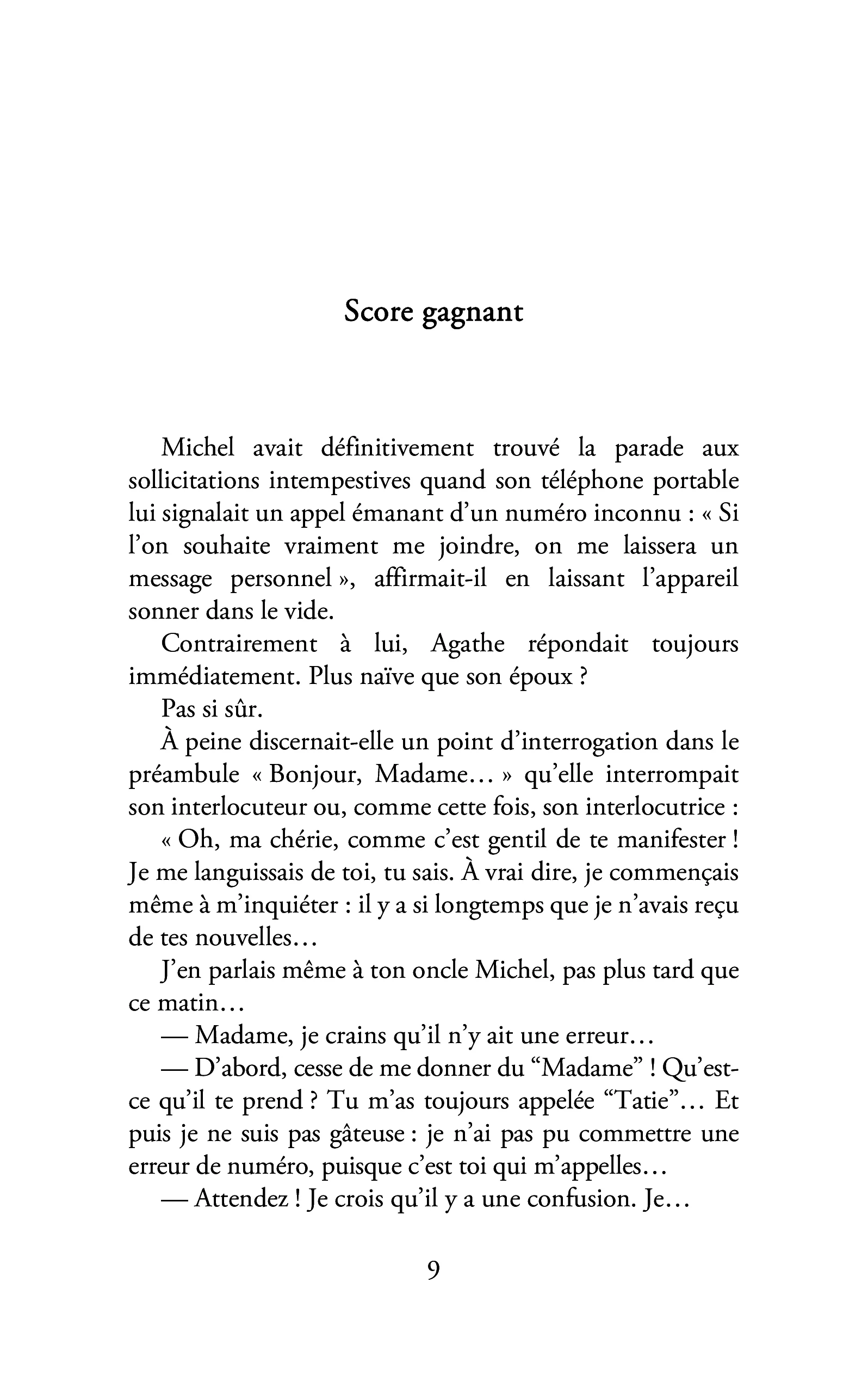 Score gagnant

Michel avait définitivement trouvé la parade aux sollicitations intempestives quand son téléphone portable lui signalait un appel émanant d'un numéro inconnu : « Si l'on souhaite vraiment me joindre, on me laissera un message personnel », affirmait-il en laissant l'appareil sonner dans le vide.

Contrairement à lui, Agathe répondait toujours immédiatement. Plus naïve que son époux ?

Pas si sûr.

À peine discernait-elle un point d'interrogation dans le préambule « Bonjour, Madame… » qu'elle interrompait son interlocuteur ou, comme cette fois, son interlocutrice :

« Oh, ma chérie, comme c'est gentil de te manifester ! Je me languissais de toi, tu sais. À vrai dire, je commençais même à m'inquiéter : il y a si longtemps que je n'avais reçu de tes nouvelles…

J'en parlais même à ton oncle Michel, pas plus tard que ce matin…

— Madame, je crains qu'il n'y ait une erreur…

— D'abord, cesse de me donner du "Madame" ! Qu'est-ce qu'il te prend ? Tu m'as toujours appelée "Tatie"… Et puis je ne suis pas gâteuse : je n'ai pas pu commettre une erreur de numéro, puisque c'est toi qui m'appelles…

— Attendez ! Je crois qu'il y a une confusion. Je…

9